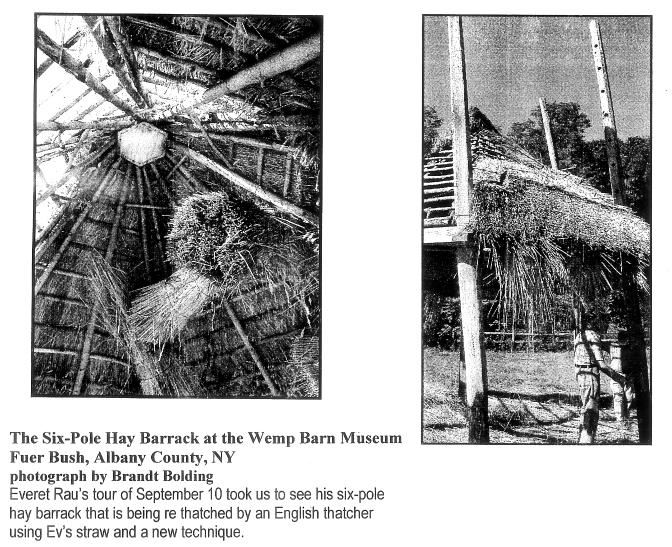 The Six-Pole Hay Barrack at the Wemp Barn Museum
Fuer Bush, Albany County, NY
photograph by Brandt Bolding
Everet Rau's tour of September 10 took us to see his six-pole hay barrack that is being re thatched by an English thatcher using Ev's straw and a new technique.